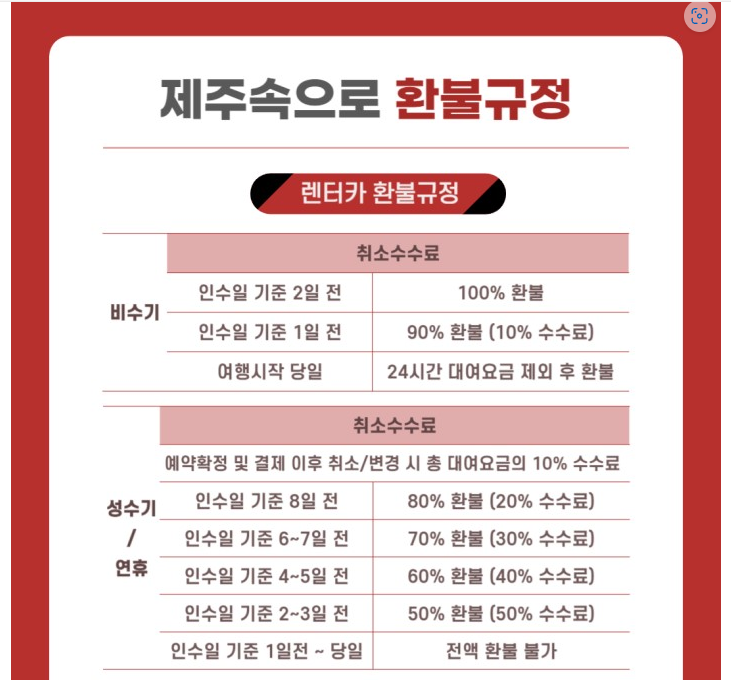 제주속으로 환불규정

렌터카 환불규정

| | 취소수수료 | |
|---|---|---|
| 비수기 | 인수일 기준 2일 전 | 100% 환불 |
| | 인수일 기준 1일 전 | 90% 환불 (10% 수수료) |
| | 여행시작 당일 | 24시간 대여요금 제외 후 환불 |

| | 취소수수료 | |
|---|---|---|
| 성수기 / 연휴 | 예약확정 및 결제 이후 취소/변경 시 총 대여요금의 10% 수수료 | |
| | 인수일 기준 8일 전 | 80% 환불 (20% 수수료) |
| | 인수일 기준 6~7일 전 | 70% 환불 (30% 수수료) |
| | 인수일 기준 4~5일 전 | 60% 환불 (40% 수수료) |
| | 인수일 기준 2~3일 전 | 50% 환불 (50% 수수료) |
| | 인수일 기준 1일전 ~ 당일 | 전액 환불 불가 |